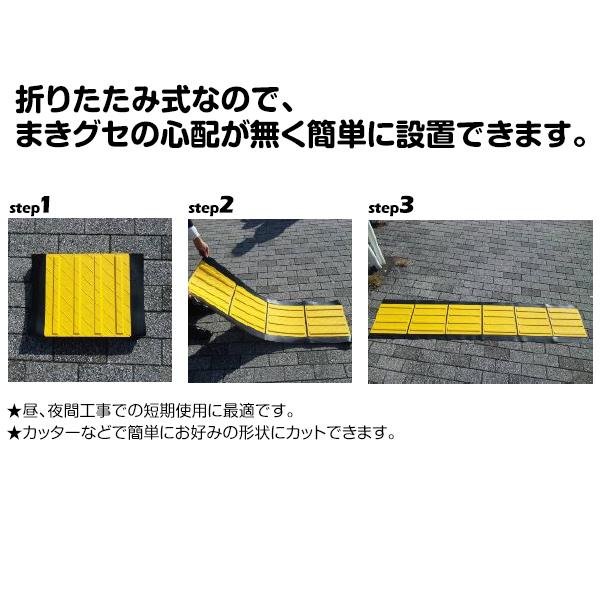 折りたたみ式なので、
まきグセの心配が無く簡単に設置できます。

step1

step2

step3

★昼、夜間工事での短期使用に最適です。
★カッターなどで簡単にお好みの形状にカットできます。